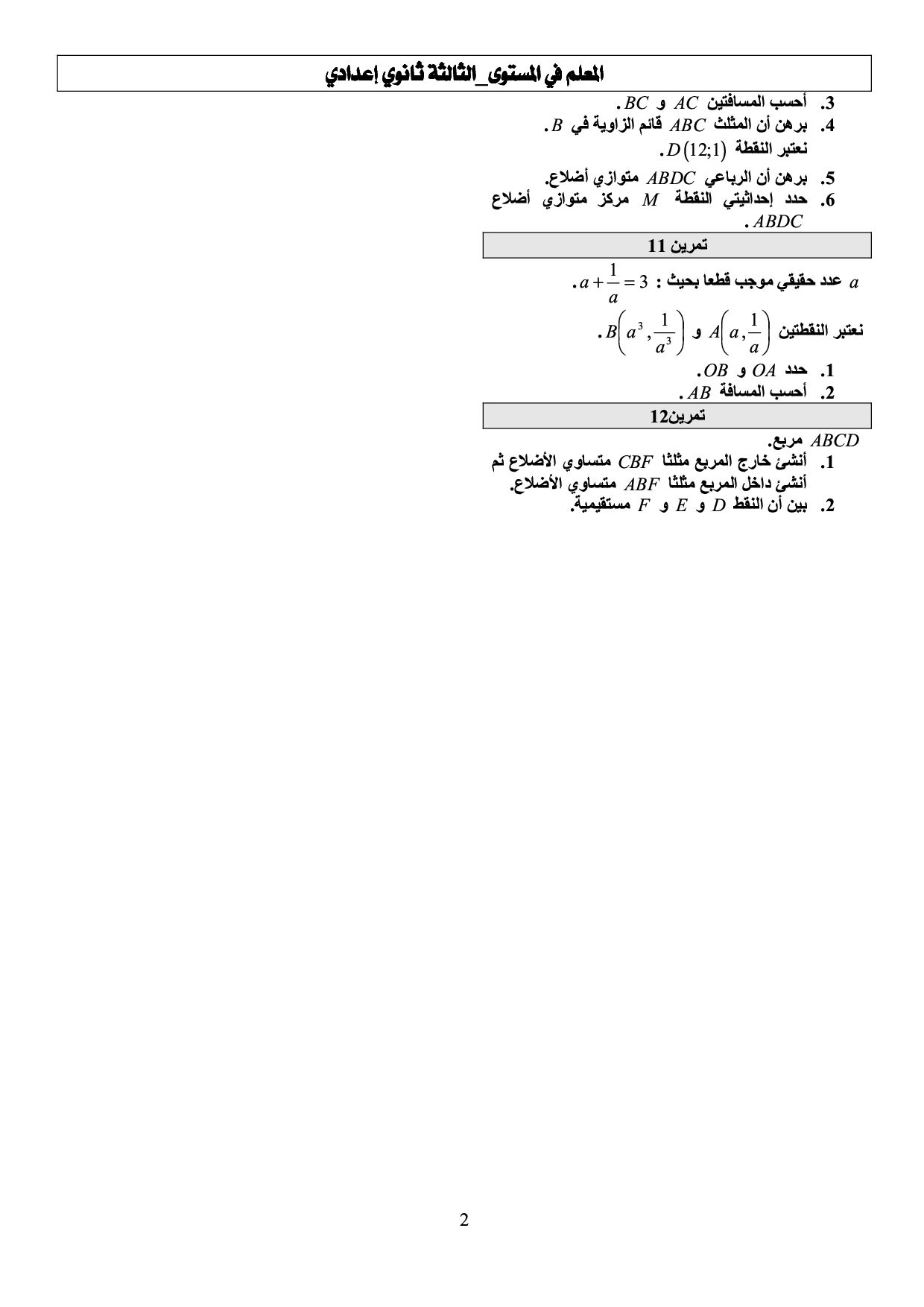 المعلم في المستوى_الثالثة ثانوي إعدادي

3. أحسب المسافتين $AC$ و $BC$.
4. برهن أن المثلث $ABC$ قائم الزاوية في $B$.
نعتبر النقطة $D(12;1)$.
5. برهن أن الرباعي $ABDC$ متوازي أضلاع.
6. حدد إحداثيتي النقطة $M$ مركز متوازي أضلاع $ABDC$.

تمرين 11

$a$ عدد حقيقي موجب قطعا بحيث : $a+\frac{1}{a}=3$.

نعتبر النقطتين $A\left(a,\frac{1}{a}\right)$ و $B\left(a^3,\frac{1}{a^3}\right)$.

1. حدد $OA$ و $OB$.
2. أحسب المسافة $AB$.

تمرين12

$ABCD$ مربع.
1. أنشئ خارج المربع مثلثا $CBF$ متساوي الأضلاع ثم أنشئ داخل المربع مثلثا $ABF$ متساوي الأضلاع.
2. بين أن النقط $D$ و $E$ و $F$ مستقيمية.

2